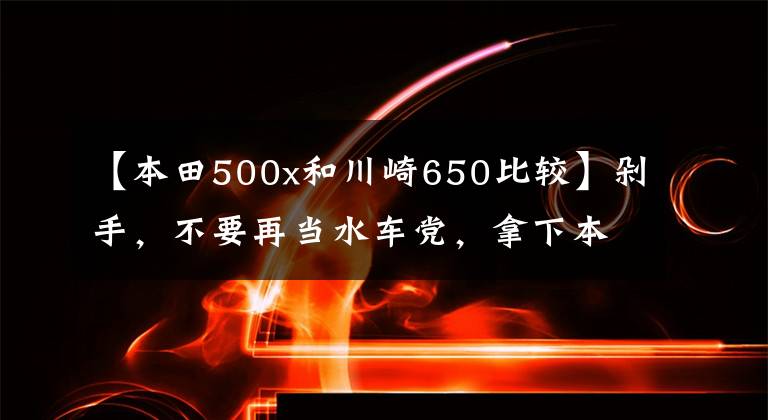 【本田500x和川崎650比较】剁手，不要再当水车党，拿下本